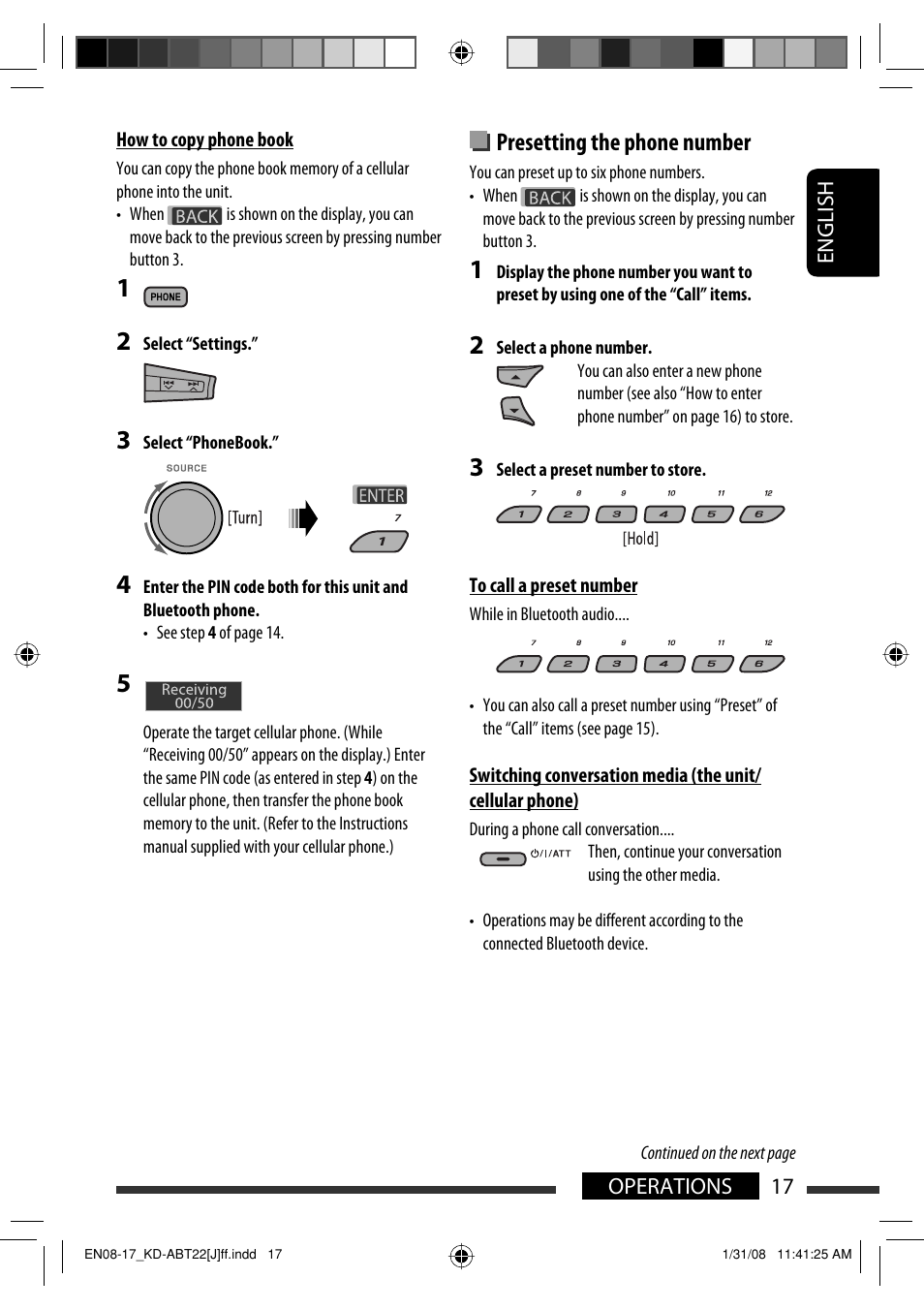 How to copy phone book

You can copy the phone book memory of a cellular phone into the unit.

• When BACK is shown on the display, you can move back to the previous screen by pressing number button 3.

1 PHONE

2 Select "Settings."

3 Select "PhoneBook."

SOURCE

[Turn]

ENTER

7

1

4 Enter the PIN code both for this unit and Bluetooth phone.

• See step 4 of page 14.

5 Receiving 00/50

Operate the target cellular phone. (While "Receiving 00/50" appears on the display.) Enter the same PIN code (as entered in step 4) on the cellular phone, then transfer the phone book memory to the unit. (Refer to the Instructions manual supplied with your cellular phone.)

Presetting the phone number

You can preset up to six phone numbers.

• When BACK is shown on the display, you can move back to the previous screen by pressing number button 3.

1 Display the phone number you want to preset by using one of the "Call" items.

2 Select a phone number.

You can also enter a new phone number (see also "How to enter phone number" on page 16) to store.

3 Select a preset number to store.

7 8 9 10 11 12

1 2 3 4 5 6

[Hold]

To call a preset number

While in Bluetooth audio....

7 8 9 10 11 12

1 2 3 4 5 6

• You can also call a preset number using "Preset" of the "Call" items (see page 15).

Switching conversation media (the unit/ cellular phone)

During a phone call conversation....

⏻/I/ATT

Then, continue your conversation using the other media.

• Operations may be different according to the connected Bluetooth device.

ENGLISH

Continued on the next page

OPERATIONS 17

EN08-17_KD-ABT22[J]ff.indd 17

1/31/08 11:41:25 AM